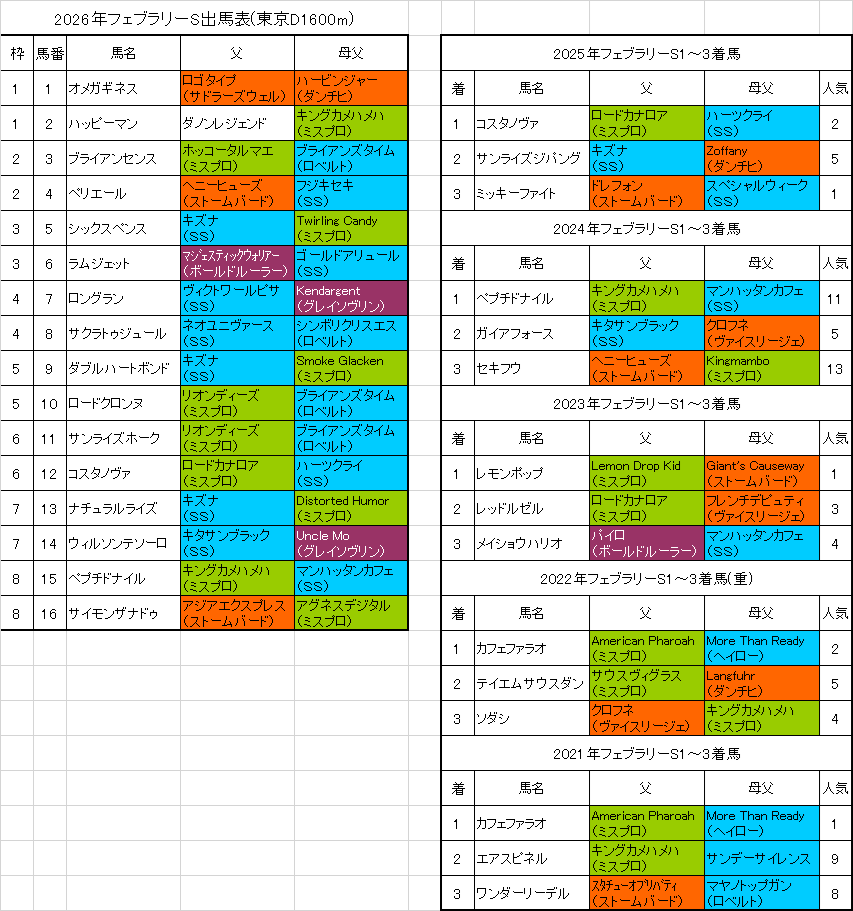 2026年フェブラリーS出馬表(東京D1600m)

| 枠 | 馬番 | 馬名 | 父 | 母父 |
|---|---|---|---|---|
| 1 | 1 | オメガギネス | ロゴタイプ (サドラーズウェル) | ハービンジャー (ダンチヒ) |
| 1 | 2 | ハッピーマン | ダノンレジェンド | キングカメハメハ (ミスプロ) |
| 2 | 3 | ブライアンセンス | ホッコータルマエ (ミスプロ) | ブライアンズタイム (ロベルト) |
| 2 | 4 | ペリエール | ヘニーヒューズ (ストームバード) | フジキセキ (SS) |
| 3 | 5 | シックスペンス | キズナ (SS) | Twirling Candy (ミスプロ) |
| 3 | 6 | ラムジェット | マジェスティックウォリアー (ボールドルーラー) | ゴールドアリュール (SS) |
| 4 | 7 | ロングラン | ヴィクトワールピサ (SS) | Kendargent (グレイソヴリン) |
| 4 | 8 | サクラトゥジュール | ネオユニヴァース (SS) | シンボリクリスエス (ロベルト) |
| 5 | 9 | ダブルハートボンド | キズナ (SS) | Smoke Glacken (ミスプロ) |
| 5 | 10 | ロードクロンヌ | リオンディーズ (ミスプロ) | ブライアンズタイム (ロベルト) |
| 6 | 11 | サンライズホーク | リオンディーズ (ミスプロ) | ブライアンズタイム (ロベルト) |
| 6 | 12 | コスタノヴァ | ロードカナロア (ミスプロ) | ハーツクライ (SS) |
| 7 | 13 | ナチュラルライズ | キズナ (SS) | Distorted Humor (ミスプロ) |
| 7 | 14 | ウィルソンテソーロ | キタサンブラック (SS) | Uncle Mo (グレイソヴリン) |
| 8 | 15 | ペプチドナイル | キングカメハメハ (ミスプロ) | マンハッタンカフェ (SS) |
| 8 | 16 | サイモンザナドゥ | アジアエクスプレス (ストームバード) | アグネスデジタル (ミスプロ) |

2025年フェブラリーS1～3着馬

| 着 | 馬名 | 父 | 母父 | 人気 |
|---|---|---|---|---|
| 1 | コスタノヴァ | ロードカナロア (ミスプロ) | ハーツクライ (SS) | 2 |
| 2 | サンライズジパング | キズナ (SS) | Zoffany (ダンチヒ) | 5 |
| 3 | ミッキーファイト | ドレフォン (ストームバード) | スペシャルウィーク (SS) | 1 |

2024年フェブラリーS1～3着馬

| 着 | 馬名 | 父 | 母父 | 人気 |
|---|---|---|---|---|
| 1 | ペプチドナイル | キングカメハメハ (ミスプロ) | マンハッタンカフェ (SS) | 11 |
| 2 | ガイアフォース | キタサンブラック (SS) | クロフネ (ヴァイスリージェ) | 5 |
| 3 | セキフウ | ヘニーヒューズ (ストームバード) | Kingmambo (ミスプロ) | 13 |

2023年フェブラリーS1～3着馬

| 着 | 馬名 | 父 | 母父 | 人気 |
|---|---|---|---|---|
| 1 | レモンポップ | Lemon Drop Kid (ミスプロ) | Giant's Causeway (ストームバード) | 1 |
| 2 | レッドルゼル | ロードカナロア (ミスプロ) | フレンチデピュティ (ヴァイスリージェ) | 3 |
| 3 | メイショウハリオ | パイロ (ボールドルーラー) | マンハッタンカフェ (SS) | 4 |

2022年フェブラリーS1～3着馬(重)

| 着 | 馬名 | 父 | 母父 | 人気 |
|---|---|---|---|---|
| 1 | カフェファラオ | American Pharoah (ミスプロ) | More Than Ready (ヘイロー) | 2 |
| 2 | テイエムサウスダン | サウスヴィグラス (ミスプロ) | Langfuhr (ダンチヒ) | 5 |
| 3 | ソダシ | クロフネ (ヴァイスリージェ) | キングカメハメハ (ミスプロ) | 4 |

2021年フェブラリーS1～3着馬

| 着 | 馬名 | 父 | 母父 | 人気 |
|---|---|---|---|---|
| 1 | カフェファラオ | American Pharoah (ミスプロ) | More Than Ready (ヘイロー) | 1 |
| 2 | エアスピネル | キングカメハメハ (ミスプロ) | サンデーサイレンス | 9 |
| 3 | ワンダーリーデル | スタチューオブリバティ (ストームバード) | マヤノトップガン (ロベルト) | 8 |